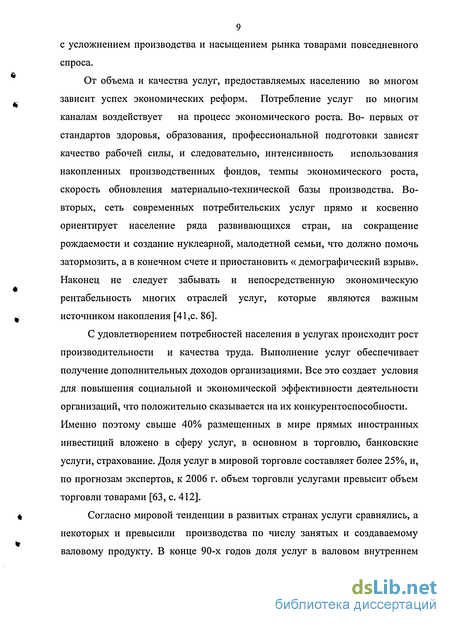 9

с усложнением производства и насыщением рынка товарами повседневного спроса.

От объема и качества услуг, предоставляемых населению во многом зависит успех экономических реформ. Потребление услуг по многим каналам воздействует на процесс экономического роста. Во- первых от стандартов здоровья, образования, профессиональной подготовки зависят качество рабочей силы, и следовательно, интенсивность использования накопленных производственных фондов, темпы экономического роста, скорость обновления материально-технической базы производства. Во-вторых, сеть современных потребительских услуг прямо и косвенно ориентирует население ряда развивающихся стран, на сокращение рождаемости и создание нуклеарной, малодетной семьи, что должно помочь затормозить, а в конечном счете и приостановить « демографический взрыв». Наконец не следует забывать и непосредственную экономическую рентабельность многих отраслей услуг, которые являются важным источником накопления [41,с. 86].

С удовлетворением потребностей населения в услугах происходит рост производительности и качества труда. Выполнение услуг обеспечивает получение дополнительных доходов организациями. Все это создает условия для повышения социальной и экономической эффективности деятельности организаций, что положительно сказывается на их конкурентоспособности.
Именно поэтому свыше 40% размещенных в мире прямых иностранных инвестиций вложено в сферу услуг, в основном в торговлю, банковские услуги, страхование. Доля услуг в мировой торговле составляет более 25%, и, по прогнозам экспертов, к 2006 г. объем торговли услугами превысит объем торговли товарами [63, с. 412].

Согласно мировой тенденции в развитых странах услуги сравнялись, а некоторых и превысили производства по числу занятых и создаваемому валовому продукту. В конце 90-х годов доля услуг в валовом внутреннем

dsLib.net
библиотека диссертаций